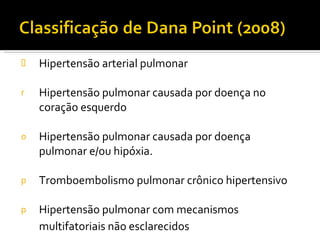 Classificação de Dana Point (2008)

Hipertensão arterial pulmonar

r Hipertensão pulmonar causada por doença no coração esquerdo

o Hipertensão pulmonar causada por doença pulmonar e/ou hipóxia.

p Tromboembolismo pulmonar crônico hipertensivo

p Hipertensão pulmonar com mecanismos multifatoriais não esclarecidos